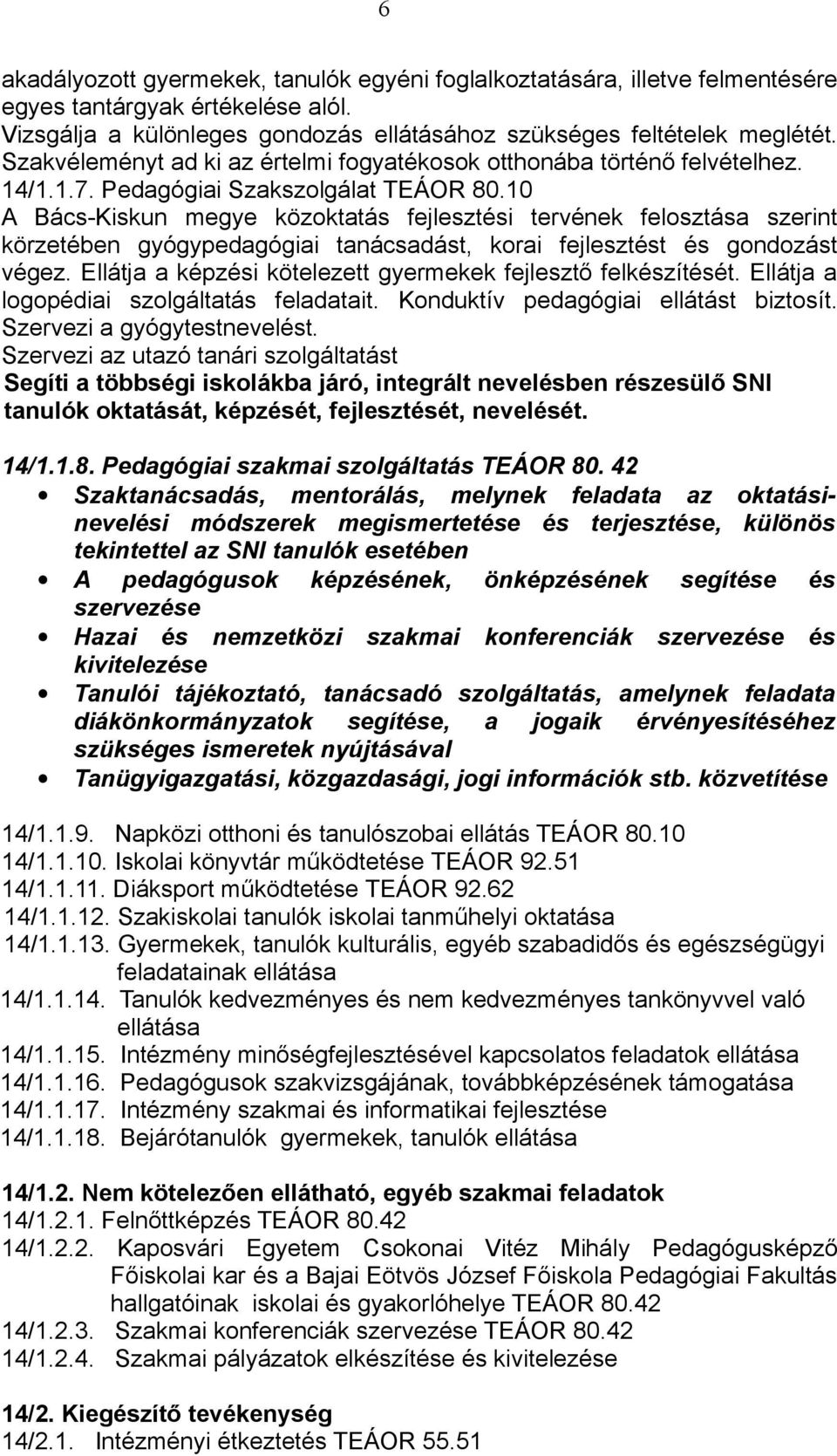 6

akadályozott gyermekek, tanulók egyéni foglalkoztatására, illetve felmentésére egyes tantárgyak értékelése alól.
Vizsgálja a különleges gondozás ellátásához szükséges feltételek meglétét.
Szakvéleményt ad ki az értelmi fogyatékosok otthonába történő felvételhez.
14/1.1.7. Pedagógiai Szakszolgálat TEÁOR 80.10
A Bács-Kiskun megye közoktatás fejlesztési tervének felosztása szerint körzetében gyógypedagógiai tanácsadást, korai fejlesztést és gondozást végez. Ellátja a képzési kötelezett gyermekek fejlesztő felkészítését. Ellátja a logopédiai szolgáltatás feladatait. Konduktív pedagógiai ellátást biztosít. Szervezi a gyógytestnevelést.
Szervezi az utazó tanári szolgáltatást
Segíti a többségi iskolákba járó, integrált nevelésben részesülő SNI tanulók oktatását, képzését, fejlesztését, nevelését.

14/1.1.8. Pedagógiai szakmai szolgáltatás TEÁOR 80. 42
• Szaktanácsadás, mentorálás, melynek feladata az oktatási-nevelési módszerek megismertetése és terjesztése, különös tekintettel az SNI tanulók esetében
• A pedagógusok képzésének, önképzésének segítése és szervezése
• Hazai és nemzetközi szakmai konferenciák szervezése és kivitelezése
• Tanulói tájékoztató, tanácsadó szolgáltatás, amelynek feladata diákönkormányzatok segítése, a jogaik érvényesítéséhez szükséges ismeretek nyújtásával
• Tanügyigazgatási, közgazdasági, jogi információk stb. közvetítése

14/1.1.9. Napközi otthoni és tanulószobai ellátás TEÁOR 80.10
14/1.1.10. Iskolai könyvtár működtetése TEÁOR 92.51
14/1.1.11. Diáksport működtetése TEÁOR 92.62
14/1.1.12. Szakiskolai tanulók iskolai tanműhelyi oktatása
14/1.1.13. Gyermekek, tanulók kulturális, egyéb szabadidős és egészségügyi feladatainak ellátása
14/1.1.14. Tanulók kedvezményes és nem kedvezményes tankönyvvel való ellátása
14/1.1.15. Intézmény minőségfejlesztésével kapcsolatos feladatok ellátása
14/1.1.16. Pedagógusok szakvizsgájának, továbbképzésének támogatása
14/1.1.17. Intézmény szakmai és informatikai fejlesztése
14/1.1.18. Bejárótanulók gyermekek, tanulók ellátása

14/1.2. Nem kötelezően ellátható, egyéb szakmai feladatok
14/1.2.1. Felnőttképzés TEÁOR 80.42
14/1.2.2. Kaposvári Egyetem Csokonai Vitéz Mihály Pedagógusképző Főiskolai kar és a Bajai Eötvös József Főiskola Pedagógiai Fakultás hallgatóinak iskolai és gyakorlóhelye TEÁOR 80.42
14/1.2.3. Szakmai konferenciák szervezése TEÁOR 80.42
14/1.2.4. Szakmai pályázatok elkészítése és kivitelezése

14/2. Kiegészítő tevékenység
14/2.1. Intézményi étkeztetés TEÁOR 55.51